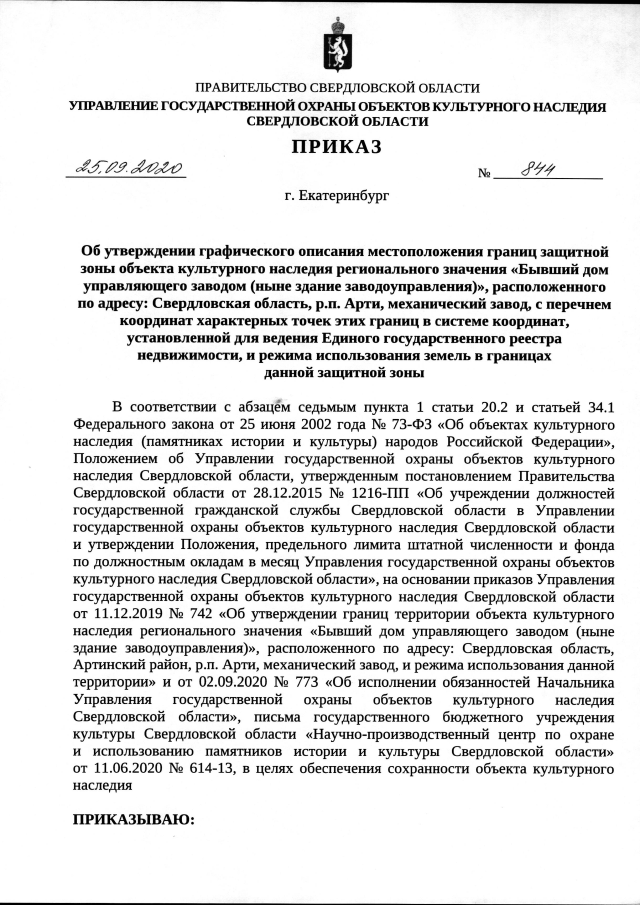 ПРАВИТЕЛЬСТВО СВЕРДЛОВСКОЙ ОБЛАСТИ
УПРАВЛЕНИЕ ГОСУДАРСТВЕННОЙ ОХРАНЫ ОБЪЕКТОВ КУЛЬТУРНОГО НАСЛЕДИЯ СВЕРДЛОВСКОЙ ОБЛАСТИ

ПРИКАЗ

25.09.2020 № 844

г. Екатеринбург

Об утверждении графического описания местоположения границ защитной зоны объекта культурного наследия регионального значения «Бывший дом управляющего заводом (ныне здание заводоуправления)», расположенного по адресу: Свердловская область, р.п. Арти, механический завод, с перечнем координат характерных точек этих границ в системе координат, установленной для ведения Единого государственного реестра недвижимости, и режима использования земель в границах данной защитной зоны

В соответствии с абзацем седьмым пункта 1 статьи 20.2 и статьей 34.1 Федерального закона от 25 июня 2002 года № 73-ФЗ «Об объектах культурного наследия (памятниках истории и культуры) народов Российской Федерации», Положением об Управлении государственной охраны объектов культурного наследия Свердловской области, утвержденным постановлением Правительства Свердловской области от 28.12.2015 № 1216-ПП «Об учреждении должностей государственной гражданской службы Свердловской области в Управлении государственной охраны объектов культурного наследия Свердловской области и утверждении Положения, предельного лимита штатной численности и фонда по должностным окладам в месяц Управления государственной охраны объектов культурного наследия Свердловской области», на основании приказов Управления государственной охраны объектов культурного наследия Свердловской области от 11.12.2019 № 742 «Об утверждении границ территории объекта культурного наследия регионального значения «Бывший дом управляющего заводом (ныне здание заводоуправления)», расположенного по адресу: Свердловская область, Артинский район, р.п. Арти, механический завод, и режима использования данной территории» и от 02.09.2020 № 773 «Об исполнении обязанностей Начальника Управления государственной охраны объектов культурного наследия Свердловской области», письма государственного бюджетного учреждения культуры Свердловской области «Научно-производственный центр по охране и использованию памятников истории и культуры Свердловской области» от 11.06.2020 № 614-13, в целях обеспечения сохранности объекта культурного наследия

ПРИКАЗЫВАЮ: